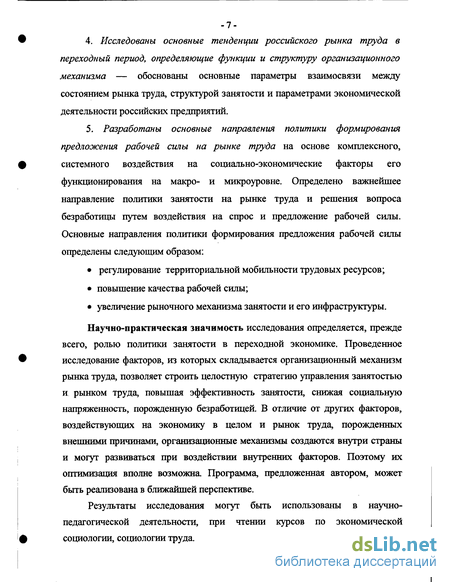 - 7 -

4. Исследованы основные тенденции российского рынка труда в переходный период, определяющие функции и структуру организационного механизма — обоснованы основные параметры взаимосвязи между состоянием рынка труда, структурой занятости и параметрами экономической деятельности российских предприятий.

5. Разработаны основные направления политики формирования предложения рабочей силы на рынке труда на основе комплексного, системного воздействия на социально-экономические факторы его функционирования на макро- и микроуровне. Определено важнейшее направление политики занятости на рынке труда и решения вопроса безработицы путем воздействия на спрос и предложение рабочей силы. Основные направления политики формирования предложения рабочей силы определены следующим образом:

• регулирование территориальной мобильности трудовых ресурсов;

• повышение качества рабочей силы;

• увеличение рыночного механизма занятости и его инфраструктуры.

Научно-практическая значимость исследования определяется, прежде всего, ролью политики занятости в переходной экономике. Проведенное исследование факторов, из которых складывается организационный механизм рынка труда, позволяет строить целостную стратегию управления занятостью и рынком труда, повышая эффективность занятости, снижая социальную напряженность, порожденную безработицей. В отличие от других факторов, воздействующих на экономику в целом и рынок труда, порожденных внешними причинами, организационные механизмы создаются внутри страны и могут развиваться при воздействии внутренних факторов. Поэтому их оптимизация вполне возможна. Программа, предложенная автором, может быть реализована в ближайшей перспективе.

Результаты исследования могут быть использованы в научно-педагогической деятельности, при чтении курсов по экономической социологии, социологии труда.

dsLib.net
библиотека диссертаций